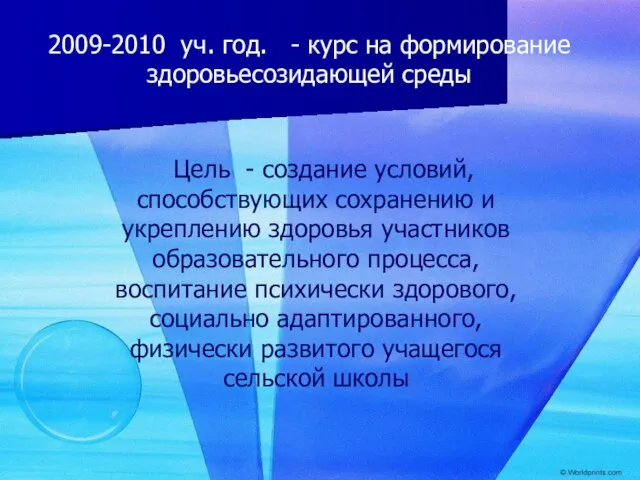 2009-2010 уч. год. - курс на формирование здоровьесозидающей среды

Цель - создание условий, способствующих сохранению и укреплению здоровья участников образовательного процесса, воспитание психически здорового, социально адаптированного, физически развитого учащегося сельской школы

© Worldprints.com